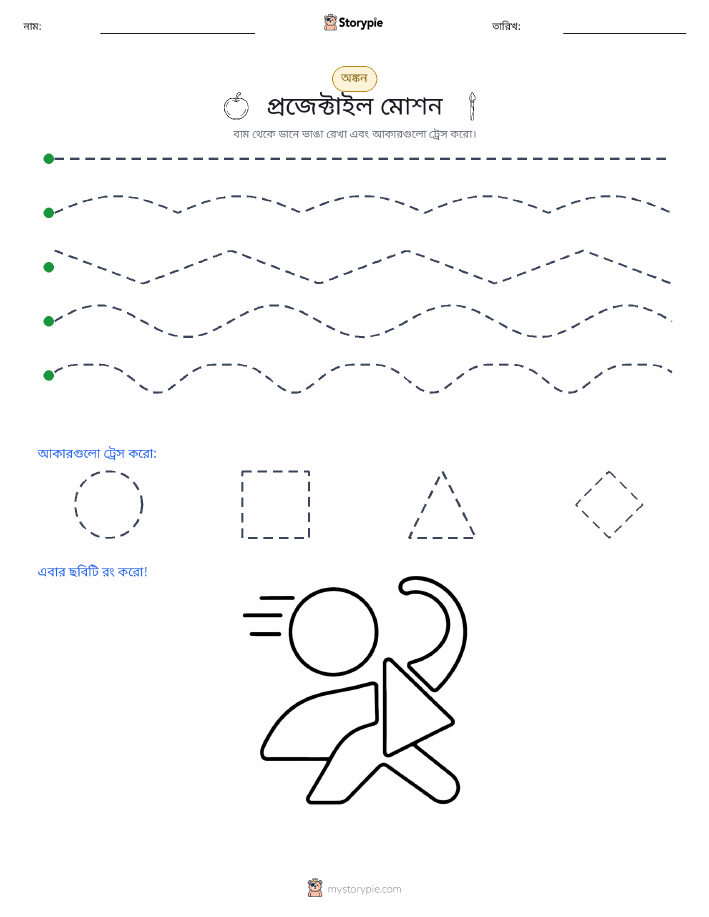 নাম:

Storypie

তারিখ:

অঙ্কন

প্রজেক্টাইল মোশন

বাম থেকে ডানে ভাঙা রেখা এবং আকারগুলো ট্রেস করো।

আকারগুলো ট্রেস করো:

এবার ছবিটি রং করো!

mystorypie.com